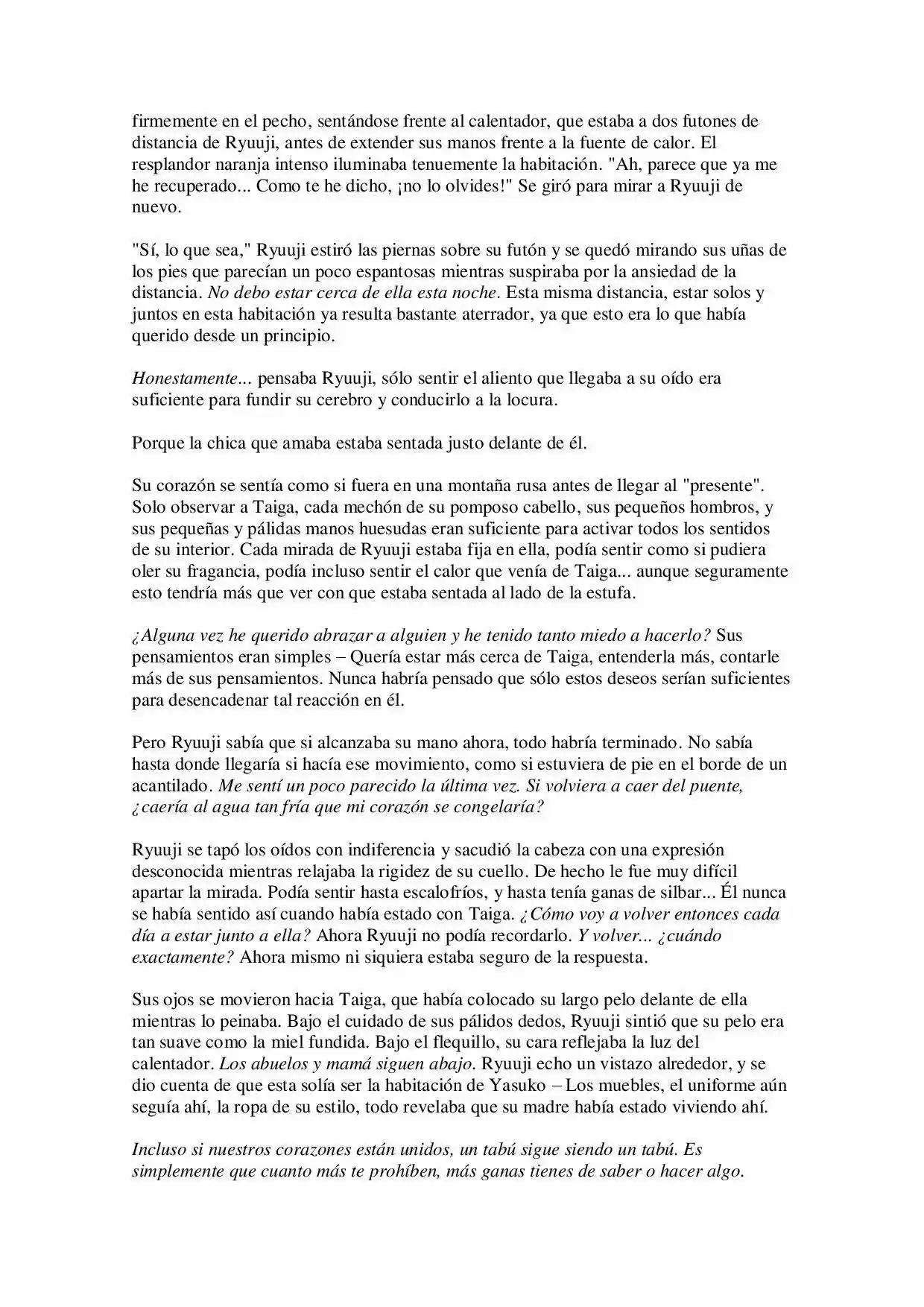 firmemente en el pecho, sentándose frente al calentador, que estaba a dos futones de distancia de Ryuuji, antes de extender sus manos frente a la fuente de calor. El resplandor naranja intenso iluminaba tenuemente la habitación. "Ah, parece que ya me he recuperado... Como te he dicho, ¡no lo olvides!" Se giró para mirar a Ryuuji de nuevo.

"Sí, lo que sea," Ryuuji estiró las piernas sobre su futón y se quedó mirando sus uñas de los pies que parecían un poco espantosas mientras suspiraba por la ansiedad de la distancia. No debo estar cerca de ella esta noche. Esta misma distancia, estar solos y juntos en esta habitación ya resulta bastante aterrador, ya que esto era lo que había querido desde un principio.

Honestamente... pensaba Ryuuji, sólo sentir el aliento que llegaba a su oído era suficiente para fundir su cerebro y conducirlo a la locura.

Porque la chica que amaba estaba sentada justo delante de él.

Su corazón se sentía como si fuera en una montaña rusa antes de llegar al "presente". Solo observar a Taiga, cada mechón de su pomposo cabello, sus pequeños hombros, y sus pequeñas y pálidas manos huesudas eran suficiente para activar todos los sentidos de su interior. Cada mirada de Ryuuji estaba fija en ella, podía sentir como si pudiera oler su fragancia, podía incluso sentir el calor que venía de Taiga... aunque seguramente esto tendría más que ver con que estaba sentada al lado de la estufa.

¿Alguna vez he querido abrazar a alguien y he tenido tanto miedo a hacerlo? Sus pensamientos eran simples – Quería estar más cerca de Taiga, entenderla más, contarle más de sus pensamientos. Nunca habría pensado que sólo estos deseos serían suficientes para desencadenar tal reacción en él.

Pero Ryuuji sabía que si alcanzaba su mano ahora, todo habría terminado. No sabía hasta donde llegaría si hacía ese movimiento, como si estuviera de pie en el borde de un acantilado. Me sentí un poco parecido la última vez. Si volviera a caer del puente, ¿caería al agua tan fría que mi corazón se congelaría?

Ryuuji se tapó los oídos con indiferencia y sacudió la cabeza con una expresión desconocida mientras relajaba la rigidez de su cuello. De hecho le fue muy difícil apartar la mirada. Podía sentir hasta escalofríos, y hasta tenía ganas de silbar... Él nunca se había sentido así cuando había estado con Taiga. ¿Cómo voy a volver entonces cada día a estar junto a ella? Ahora Ryuuji no podía recordarlo. Y volver... ¿cuándo exactamente? Ahora mismo ni siquiera estaba seguro de la respuesta.

Sus ojos se movieron hacia Taiga, que había colocado su largo pelo delante de ella mientras lo peinaba. Bajo el cuidado de sus pálidos dedos, Ryuuji sintió que su pelo era tan suave como la miel fundida. Bajo el flequillo, su cara reflejaba la luz del calentador. Los abuelos y mamá siguen abajo. Ryuuji echo un vistazo alrededor, y se dio cuenta de que esta solía ser la habitación de Yasuko – Los muebles, el uniforme aún seguía ahí, la ropa de su estilo, todo revelaba que su madre había estado viviendo ahí.

Incluso si nuestros corazones están unidos, un tabú sigue siendo un tabú. Es simplemente que cuanto más te prohíben, más ganas tienes de saber o hacer algo.